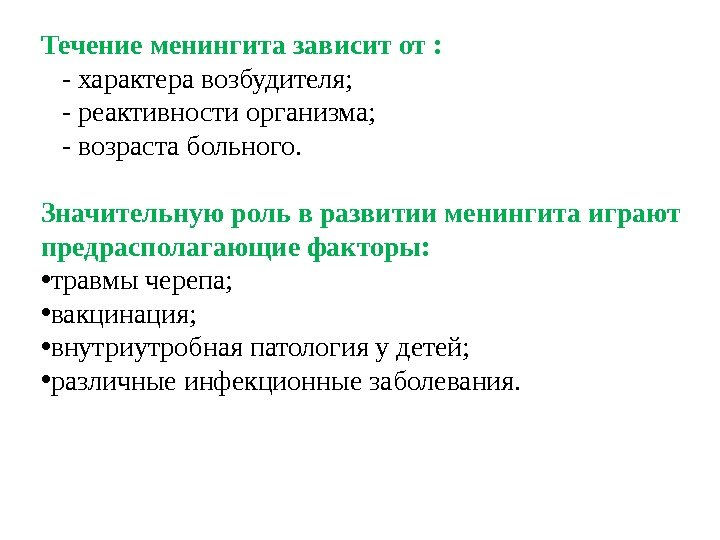 Течение менингита зависит от :
- характера возбудителя;
- реактивности организма;
- возраста больного.

Значительную роль в развитии менингита играют предрасполагающие факторы:
•травмы черепа;
•вакцинация;
•внутриутробная патология у детей;
•различные инфекционные заболевания.